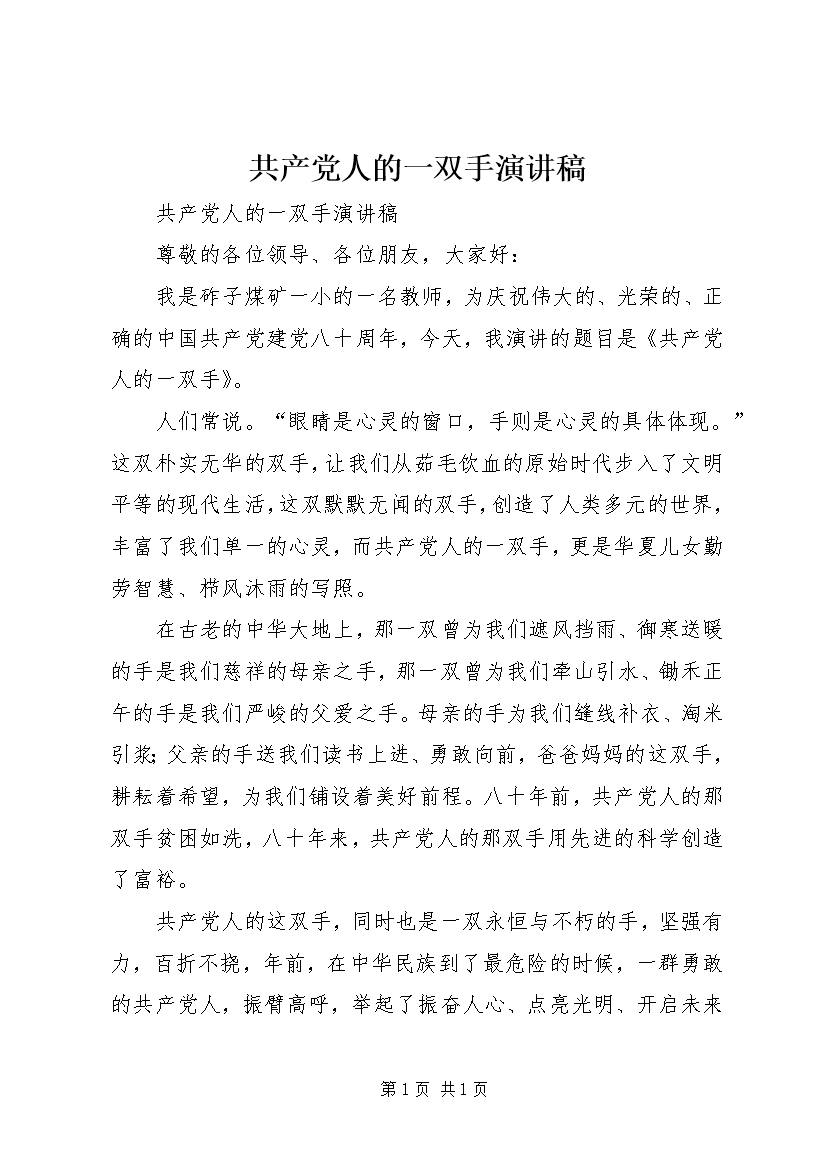 共产党人的一双手演讲稿

共产党人的一双手演讲稿

尊敬的各位领导、各位朋友，大家好：

我是砟子煤矿一小的一名教师，为庆祝伟大的、光荣的、正确的中国共产党建党八十周年，今天，我演讲的题目是《共产党人的一双手》。

人们常说。“眼睛是心灵的窗口，手则是心灵的具体体现。”这双朴实无华的双手，让我们从茹毛饮血的原始时代步入了文明平等的现代生活，这双默默无闻的双手，创造了人类多元的世界，丰富了我们单一的心灵，而共产党人的一双手，更是华夏儿女勤劳智慧、栉风沐雨的写照。

在古老的中华大地上，那一双曾为我们遮风挡雨、御寒送暖的手是我们慈祥的母亲之手，那一双曾为我们牵山引水、锄禾正午的手是我们严峻的父爱之手。母亲的手为我们缝线补衣、淘米引浆；父亲的手送我们读书上进、勇敢向前，爸爸妈妈的这双手，耕耘着希望，为我们铺设着美好前程。八十年前，共产党人的那双手贫困如洗，八十年来，共产党人的那双手用先进的科学创造了富裕。

共产党人的这双手，同时也是一双永恒与不朽的手，坚强有力，百折不挠，年前，在中华民族到了最危险的时候，一群勇敢的共产党人，振臂高呼，举起了振奋人心、点亮光明、开启未来

第1页 共1页